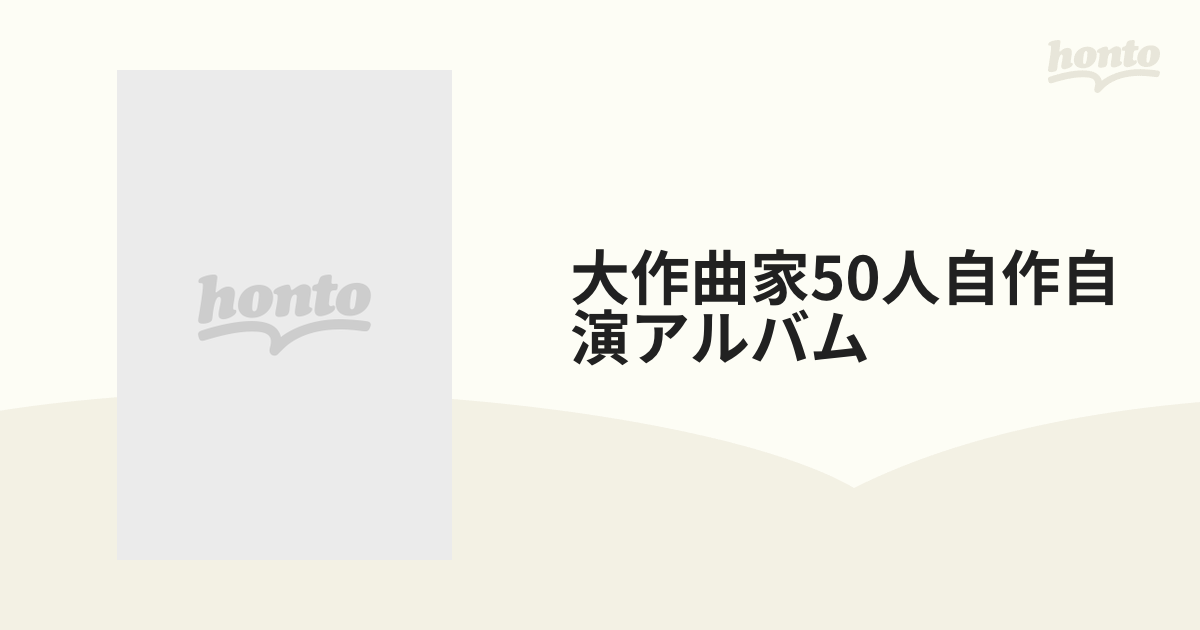 honto

honto

大作曲家50人自作自演アルバム